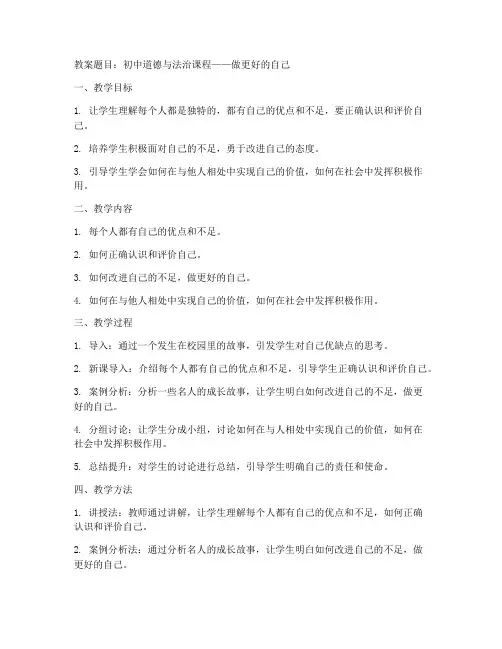 教案题目：初中道德与法治课程——做更好的自己

一、教学目标

1. 让学生理解每个人都是独特的，都有自己的优点和不足，要正确认识和评价自己。

2. 培养学生积极面对自己的不足，勇于改进自己的态度。

3. 引导学生学会如何在与他人相处中实现自己的价值，如何在社会中发挥积极作用。

二、教学内容

1. 每个人都有自己的优点和不足。

2. 如何正确认识和评价自己。

3. 如何改进自己的不足，做更好的自己。

4. 如何在与他人相处中实现自己的价值，如何在社会中发挥积极作用。

三、教学过程

1. 导入：通过一个发生在校园里的故事，引发学生对自己优缺点的思考。

2. 新课导入：介绍每个人都有自己的优点和不足，引导学生正确认识和评价自己。

3. 案例分析：分析一些名人的成长故事，让学生明白如何改进自己的不足，做更好的自己。

4. 分组讨论：让学生分成小组，讨论如何在与人相处中实现自己的价值，如何在社会中发挥积极作用。

5. 总结提升：对学生的讨论进行总结，引导学生明确自己的责任和使命。

四、教学方法

1. 讲授法：教师通过讲解，让学生理解每个人都有自己的优点和不足，如何正确认识和评价自己。

2. 案例分析法：通过分析名人的成长故事，让学生明白如何改进自己的不足，做更好的自己。